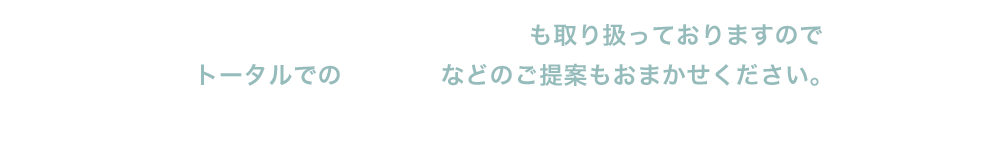 も取り扱っておりますので
トータルでの　などのご提案もおまかせください。